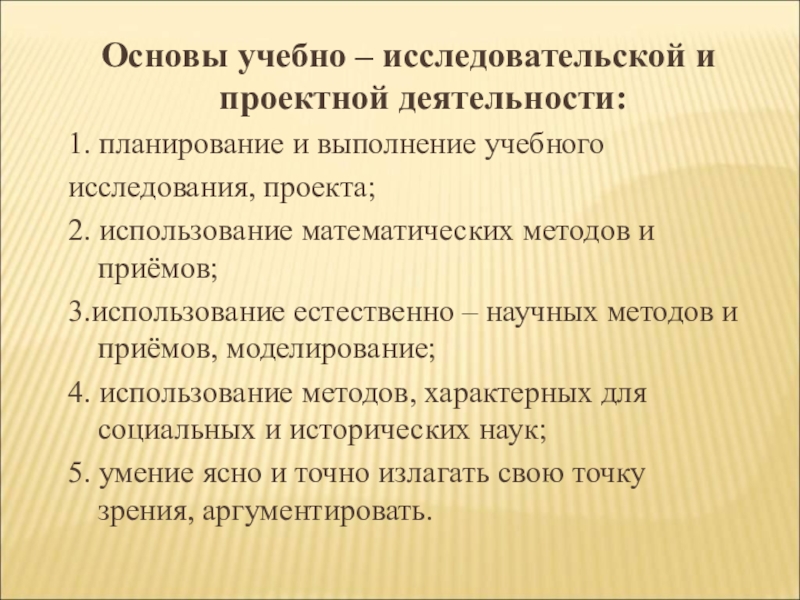 Основы учебно – исследовательской и проектной деятельности:

1. планирование и выполнение учебного исследования, проекта;

2. использование математических методов и приёмов;

3.использование естественно – научных методов и приёмов, моделирование;

4. использование методов, характерных для социальных и исторических наук;

5. умение ясно и точно излагать свою точку зрения, аргументировать.